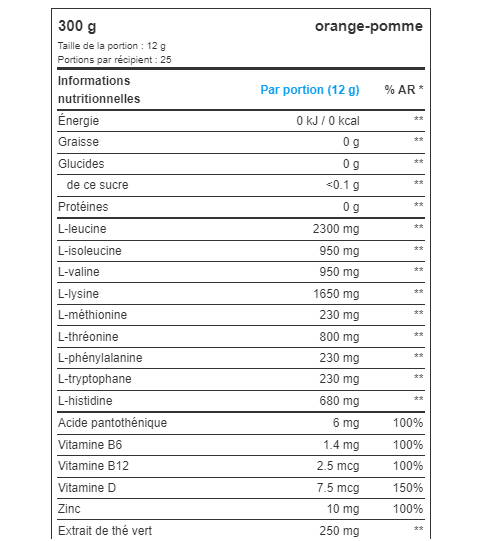 300 g orange-pomme

Taille de la portion : 12 g
Portions par récipient : 25

| Informations nutritionnelles | Par portion (12 g) | % AR * |
|---|---|---|
| Énergie | 0 kJ / 0 kcal | ** |
| Graisse | 0 g | ** |
| Glucides | 0 g | ** |
| de ce sucre | <0.1 g | ** |
| Protéines | 0 g | ** |
| L-leucine | 2300 mg | ** |
| L-isoleucine | 950 mg | ** |
| L-valine | 950 mg | ** |
| L-lysine | 1650 mg | ** |
| L-méthionine | 230 mg | ** |
| L-thréonine | 800 mg | ** |
| L-phénylalanine | 230 mg | ** |
| L-tryptophane | 230 mg | ** |
| L-histidine | 680 mg | ** |
| Acide pantothénique | 6 mg | 100% |
| Vitamine B6 | 1.4 mg | 100% |
| Vitamine B12 | 2.5 mcg | 100% |
| Vitamine D | 7.5 mcg | 150% |
| Zinc | 10 mg | 100% |
| Extrait de thé vert | 250 mg | ** |